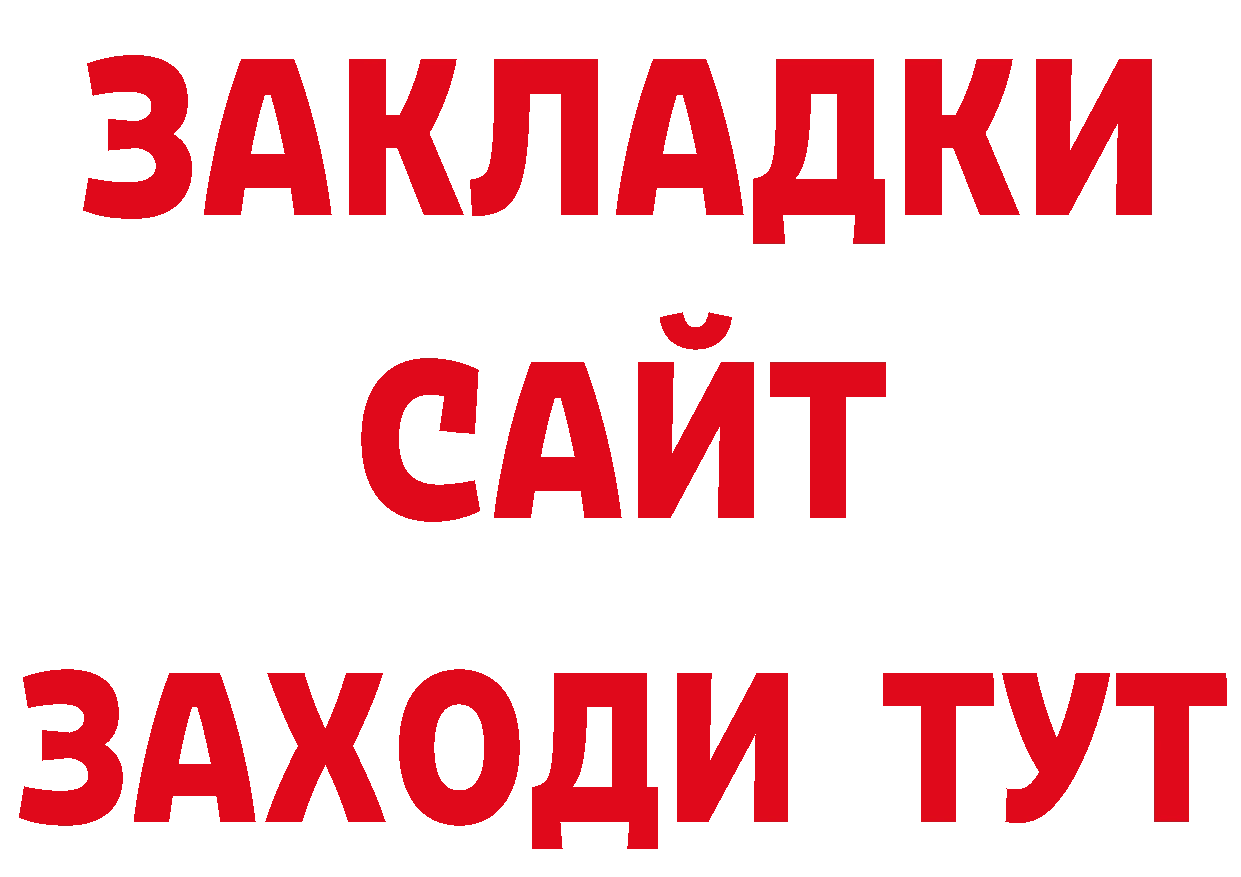 ЗАКЛАДКИ
САЙТ
ЗАХОДИ ТУТ